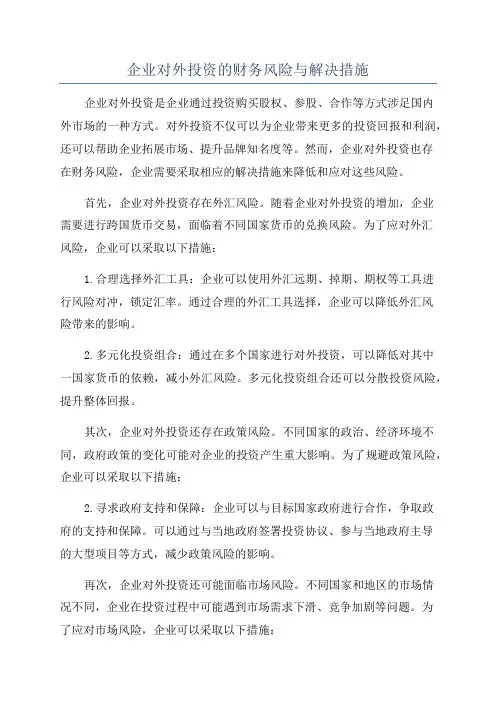 企业对外投资的财务风险与解决措施

企业对外投资是企业通过投资购买股权、参股、合作等方式涉足国内外市场的一种方式。对外投资不仅可以为企业带来更多的投资回报和利润，还可以帮助企业拓展市场、提升品牌知名度等。然而，企业对外投资也存在财务风险，企业需要采取相应的解决措施来降低和应对这些风险。

首先，企业对外投资存在外汇风险。随着企业对外投资的增加，企业需要进行跨国货币交易，面临着不同国家货币的兑换风险。为了应对外汇风险，企业可以采取以下措施：

1.合理选择外汇工具：企业可以使用外汇远期、掉期、期权等工具进行风险对冲，锁定汇率。通过合理的外汇工具选择，企业可以降低外汇风险带来的影响。

2.多元化投资组合：通过在多个国家进行对外投资，可以降低对其中一国家货币的依赖，减小外汇风险。多元化投资组合还可以分散投资风险，提升整体回报。

其次，企业对外投资还存在政策风险。不同国家的政治、经济环境不同，政府政策的变化可能对企业的投资产生重大影响。为了规避政策风险，企业可以采取以下措施：

2.寻求政府支持和保障：企业可以与目标国家政府进行合作，争取政府的支持和保障。可以通过与当地政府签署投资协议、参与当地政府主导的大型项目等方式，减少政策风险的影响。

再次，企业对外投资还可能面临市场风险。不同国家和地区的市场情况不同，企业在投资过程中可能遇到市场需求下滑、竞争加剧等问题。为了应对市场风险，企业可以采取以下措施：